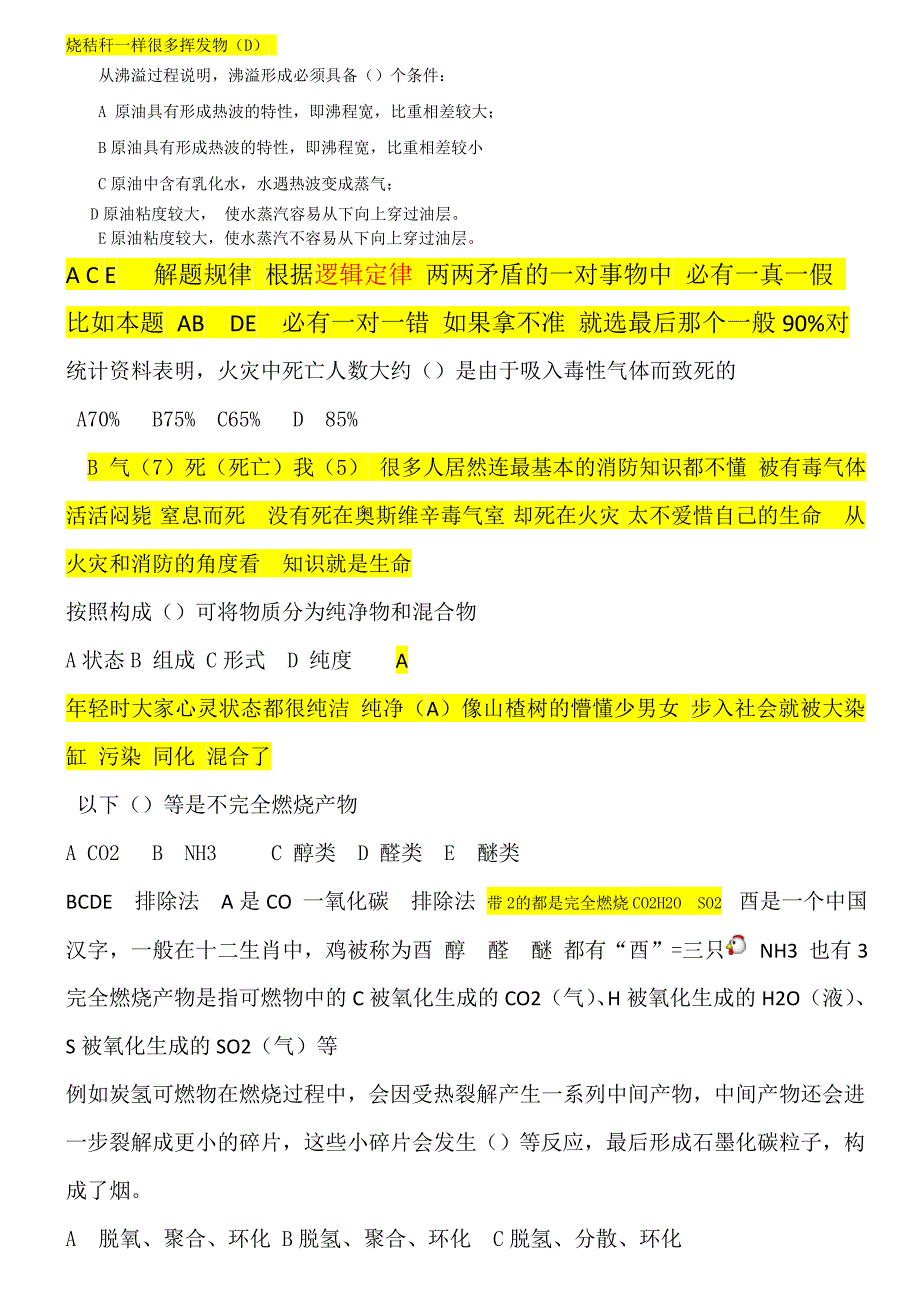 烧秸秆一样很多挥发物（D）

从沸溢过程说明，沸溢形成必须具备（）个条件：

A 原油具有形成热波的特性，即沸程宽，比重相差较大；

B 原油具有形成热波的特性，即沸程宽，比重相差较小

C 原油中含有乳化水，水遇热波变成蒸气；

D 原油粘度较大， 使水蒸汽容易从下向上穿过油层。

E 原油粘度较大，使水蒸汽不容易从下向上穿过油层。

A C E 解题规律 根据逻辑定律 两两矛盾的一对事物中 必有一真一假 比如本题 AB DE 必有一对一错 如果拿不准 就选最后那个一般 90%对

统计资料表明，火灾中死亡人数大约（）是由于吸入毒性气体而致死的

A70% B75% C65% D 85%

B 气（7）死（死亡）我（5） 很多人居然连最基本的消防知识都不懂 被有毒气体活活闷毙 窒息而死 没有死在奥斯维辛毒气室 却死在火灾 太不爱惜自己的生命 从火灾和消防的角度看 知识就是生命

按照构成（）可将物质分为纯净物和混合物

A 状态 B 组成 C 形式 D 纯度 A

年轻时大家心灵状态都很纯洁 纯净（A）像山楂树的懵懂少男女 步入社会就被大染缸 污染 同化 混合了

以下（）等是不完全燃烧产物

A CO2 B NH3 C 醇类 D 醛类 E 醚类

BCDE 排除法 A 是 CO 一氧化碳 排除法 带 2 的都是完全燃烧 CO2H2O SO2 酉是一个中国汉字，一般在十二生肖中，鸡被称为酉 醇 醛 醚 都有“酉”=三只 NH3 也有 3

完全燃烧产物是指可燃物中的 C 被氧化生成的 CO2（气）、H 被氧化生成的 H2O（液）、S 被氧化生成的 SO2（气）等

例如炭氢可燃物在燃烧过程中，会因受热裂解产生一系列中间产物，中间产物还会进一步裂解成更小的碎片，这些小碎片会发生（）等反应，最后形成石墨化碳粒子，构成了烟。

A 脱氧、聚合、环化 B 脱氢、聚合、环化 C 脱氢、分散、环化